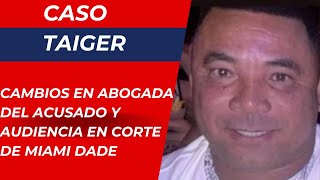 CASO
TAIGER

CAMBIOS EN ABOGADA DEL ACUSADO Y AUDIENCIA EN CORTE DE MIAMI DADE